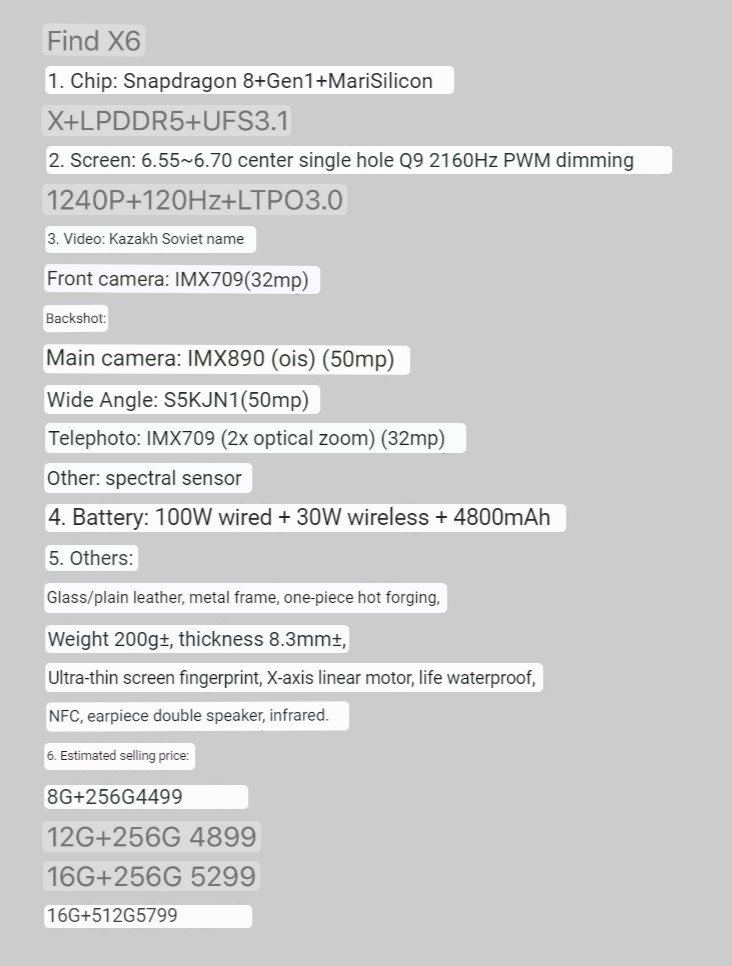 Find X6

1. Chip: Snapdragon 8+Gen1+MariSilicon

X+LPDDR5+UFS3.1

2. Screen: 6.55~6.70 center single hole Q9 2160Hz PWM dimming

1240P+120Hz+LTPO3.0

3. Video: Kazakh Soviet name

Front camera: IMX709(32mp)

Backshot:

Main camera: IMX890 (ois) (50mp)

Wide Angle: S5KJN1(50mp)

Telephoto: IMX709 (2x optical zoom) (32mp)

Other: spectral sensor

4. Battery: 100W wired + 30W wireless + 4800mAh

5. Others:

Glass/plain leather, metal frame, one-piece hot forging,

Weight 200g±, thickness 8.3mm±,

Ultra-thin screen fingerprint, X-axis linear motor, life waterproof,

NFC, earpiece double speaker, infrared.

6. Estimated selling price:

8G+256G4499

12G+256G 4899

16G+256G 5299

16G+512G5799